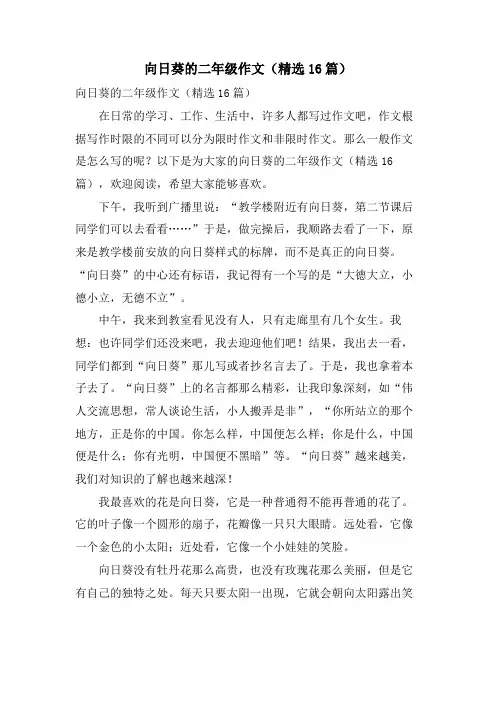 向日葵的二年级作文（精选16篇）

向日葵的二年级作文（精选16篇）

在日常的学习、工作、生活中，许多人都写过作文吧，作文根据写作时限的不同可以分为限时作文和非限时作文。那么一般作文是怎么写的呢？以下是为大家的向日葵的二年级作文（精选16篇），欢迎阅读，希望大家能够喜欢。

下午，我听到广播里说：“教学楼附近有向日葵，第二节课后同学们可以去看看……”于是，做完操后，我顺路去看了一下，原来是教学楼前安放的向日葵样式的标牌，而不是真正的向日葵。“向日葵”的中心还有标语，我记得有一个写的是“大德大立，小德小立，无德不立”。

中午，我来到教室看见没有人，只有走廊里有几个女生。我想：也许同学们还没来吧，我去迎迎他们吧！结果，我出去一看，同学们都到“向日葵”那儿写或者抄名言去了。于是，我也拿着本子去了。“向日葵”上的名言都那么精彩，让我印象深刻，如“伟人交流思想，常人谈论生活，小人搬弄是非”，“你所站立的那个地方，正是你的中国。你怎么样，中国便怎么样；你是什么，中国便是什么；你有光明，中国便不黑暗”等。“向日葵”越来越美，我们对知识的了解也越来越深！

我最喜欢的花是向日葵，它是一种普通得不能再普通的花了。它的叶子像一个圆形的扇子，花瓣像一只只大眼睛。远处看，它像一个金色的小太阳；近处看，它像一个小娃娃的笑脸。

向日葵没有牡丹花那么高贵，也没有玫瑰花那么美丽，但是它有自己的独特之处。每天只要太阳一出现，它就会朝向太阳露出笑